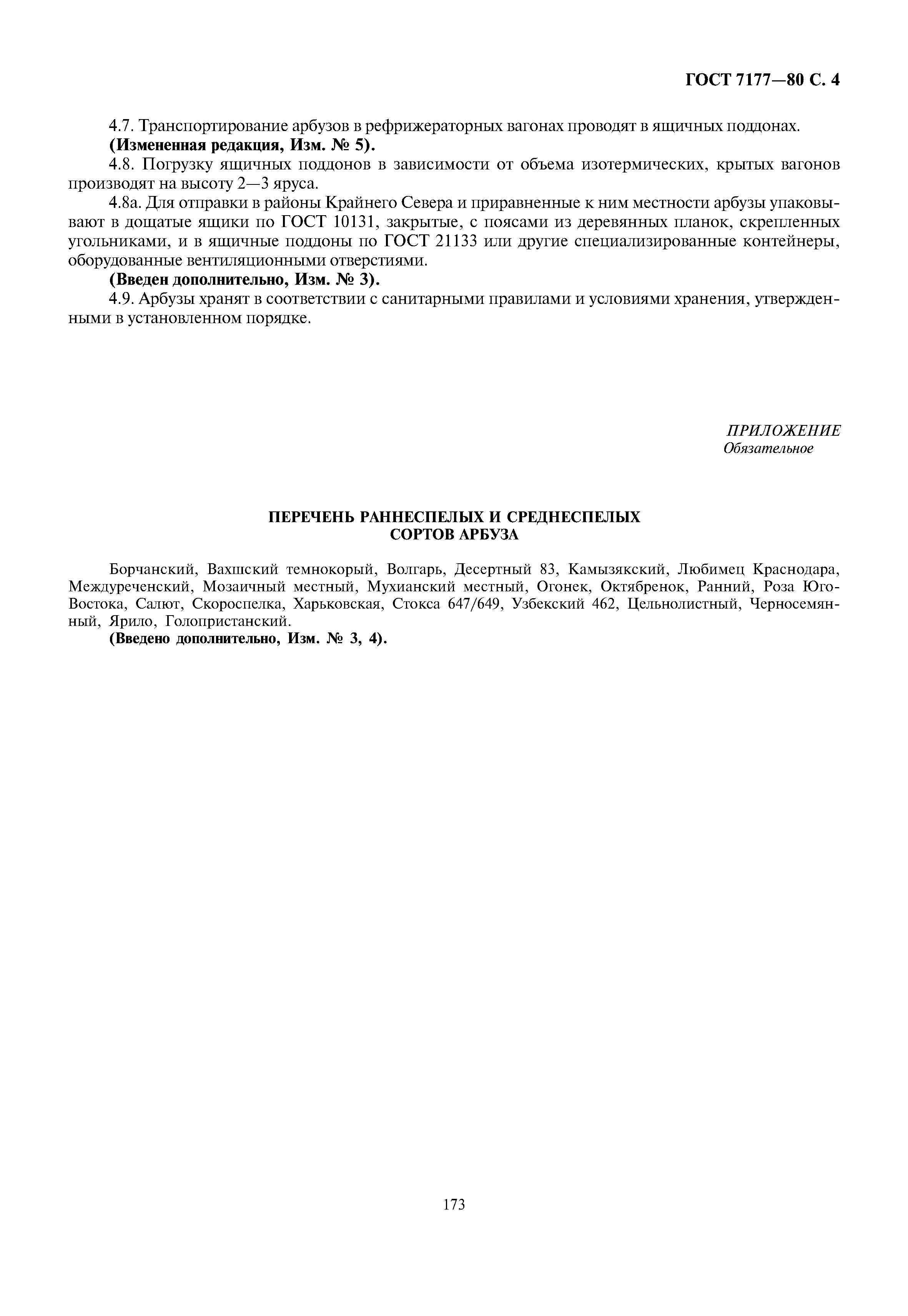 ГОСТ 7177—80 С. 4

4.7. Транспортирование арбузов в рефрижераторных вагонах проводят в ящичных поддонах.
(Измененная редакция, Изм. № 5).

4.8. Погрузку ящичных поддонов в зависимости от объема изотермических, крытых вагонов производят на высоту 2—3 яруса.

4.8а. Для отправки в районы Крайнего Севера и приравненные к ним местности арбузы упаковывают в дощатые ящики по ГОСТ 10131, закрытые, с поясами из деревянных планок, скрепленных угольниками, и в ящичные поддоны по ГОСТ 21133 или другие специализированные контейнеры, оборудованные вентиляционными отверстиями.
(Введен дополнительно, Изм. № 3).

4.9. Арбузы хранят в соответствии с санитарными правилами и условиями хранения, утвержденными в установленном порядке.

ПРИЛОЖЕНИЕ
Обязательное

ПЕРЕЧЕНЬ РАННЕСПЕЛЫХ И СРЕДНЕСПЕЛЫХ СОРТОВ АРБУЗА

Борчанский, Вахшский темнокорый, Волгарь, Десертный 83, Камызякский, Любимец Краснодара, Междуреченский, Мозаичный местный, Мухианский местный, Огонек, Октябренок, Ранний, Роза Юго-Востока, Салют, Скороспелка, Харьковская, Стокса 647/649, Узбекский 462, Цельнолистный, Черносемянный, Ярило, Голопристанский.
(Введено дополнительно, Изм. № 3, 4).

173